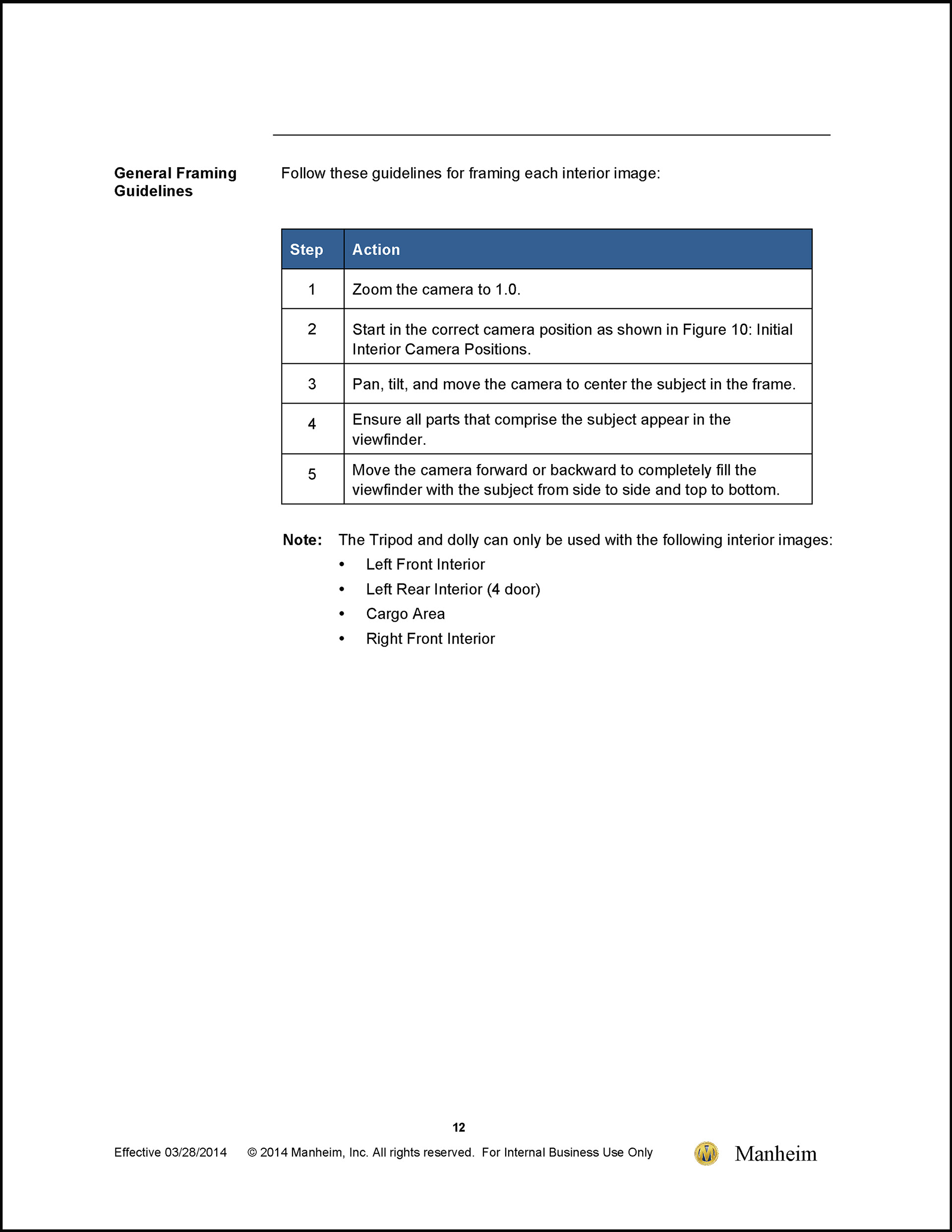 General Framing Guidelines

Follow these guidelines for framing each interior image:

| Step | Action |
|---|---|
| 1 | Zoom the camera to 1.0. |
| 2 | Start in the correct camera position as shown in Figure 10: Initial Interior Camera Positions. |
| 3 | Pan, tilt, and move the camera to center the subject in the frame. |
| 4 | Ensure all parts that comprise the subject appear in the viewfinder. |
| 5 | Move the camera forward or backward to completely fill the viewfinder with the subject from side to side and top to bottom. |

Note: The Tripod and dolly can only be used with the following interior images:
• Left Front Interior
• Left Rear Interior (4 door)
• Cargo Area
• Right Front Interior

12

Effective 03/28/2014 © 2014 Manheim, Inc. All rights reserved. For Internal Business Use Only

M Manheim